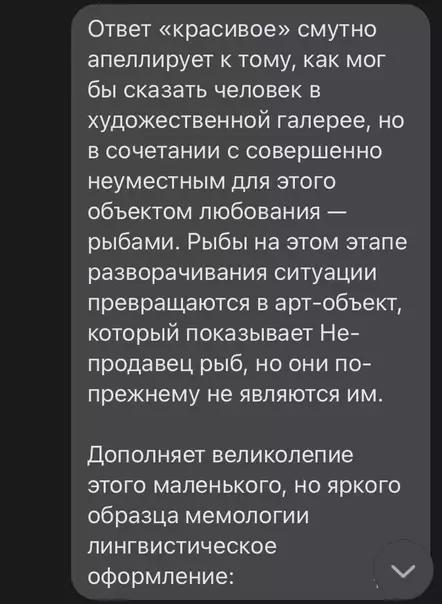 Ответ «красивое» смутно апеллирует к тому, как мог бы сказать человек в художественной галерее, но в сочетании с совершенно неуместным для этого объектом любования — рыбами. Рыбы на этом этапе разворачивания ситуации превращаются в арт-объект, который показывает Не-продавец рыб, но они по-прежнему не являются им.

Дополняет великолепие этого маленького, но яркого образца мемологии лингвистическое оформление: